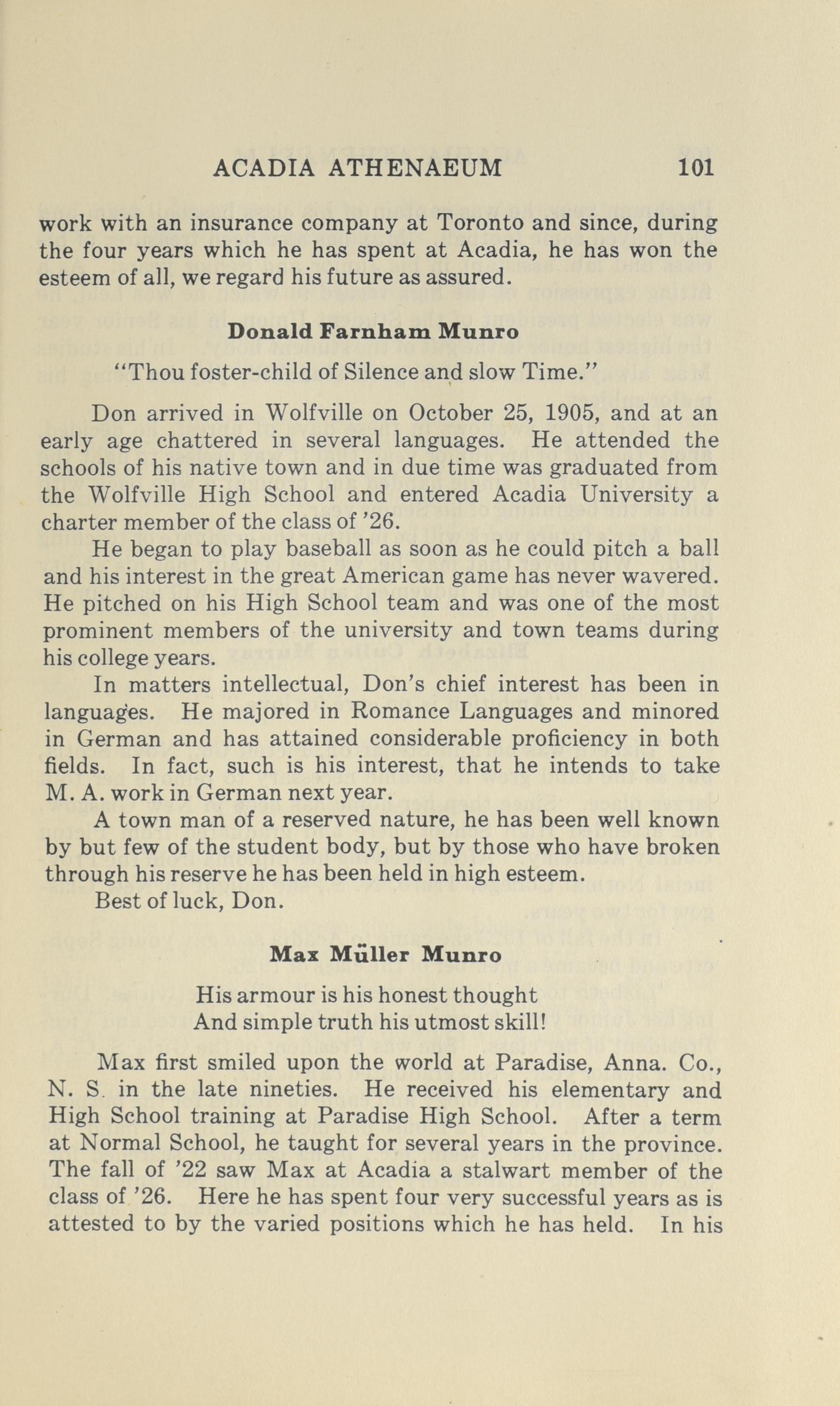 ACADIA ATHENAEUM 101

work with an insurance company at Toronto and since, during the four years which he has spent at Acadia, he has won the esteem of all, we regard his future as assured.

Donald Farnham Munro

"Thou foster-child of Silence and slow Time."

Don arrived in Wolfville on October 25, 1905, and at an early age chattered in several languages. He attended the schools of his native town and in due time was graduated from the Wolfville High School and entered Acadia University a charter member of the class of '26.

He began to play baseball as soon as he could pitch a ball and his interest in the great American game has never wavered. He pitched on his High School team and was one of the most prominent members of the university and town teams during his college years.

In matters intellectual, Don's chief interest has been in languages. He majored in Romance Languages and minored in German and has attained considerable proficiency in both fields. In fact, such is his interest, that he intends to take M. A. work in German next year.

A town man of a reserved nature, he has been well known by but few of the student body, but by those who have broken through his reserve he has been held in high esteem.

Best of luck, Don.

Max Müller Munro

His armour is his honest thought
And simple truth his utmost skill!

Max first smiled upon the world at Paradise, Anna. Co., N. S. in the late nineties. He received his elementary and High School training at Paradise High School. After a term at Normal School, he taught for several years in the province. The fall of '22 saw Max at Acadia a stalwart member of the class of '26. Here he has spent four very successful years as is attested to by the varied positions which he has held. In his